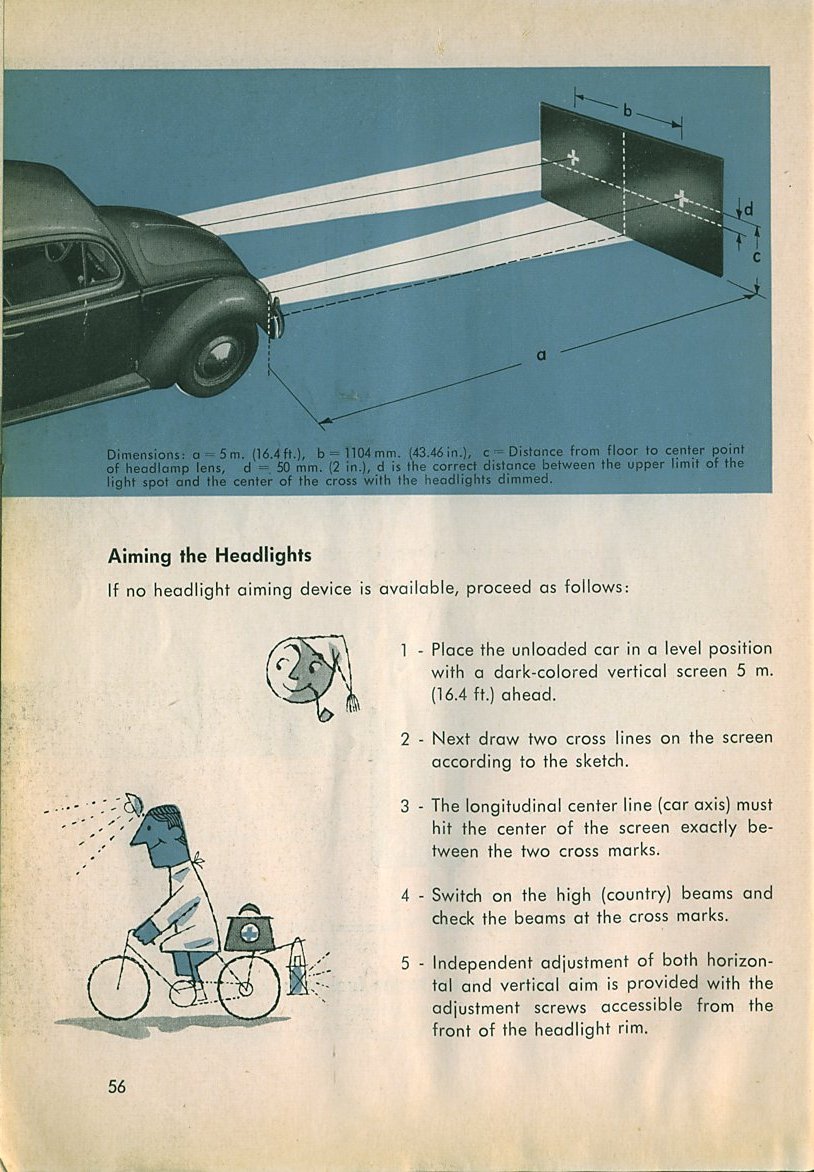 b

d

c

a

Dimensions: a = 5 m. (16.4 ft.), b = 1104 mm. (43.46 in.), c = Distance from floor to center point of headlamp lens, d = 50 mm. (2 in.), d is the correct distance between the upper limit of the light spot and the center of the cross with the headlights dimmed.

Aiming the Headlights

If no headlight aiming device is available, proceed as follows:

1 - Place the unloaded car in a level position with a dark-colored vertical screen 5 m. (16.4 ft.) ahead.

2 - Next draw two cross lines on the screen according to the sketch.

3 - The longitudinal center line (car axis) must hit the center of the screen exactly between the two cross marks.

4 - Switch on the high (country) beams and check the beams at the cross marks.

5 - Independent adjustment of both horizontal and vertical aim is provided with the adjustment screws accessible from the front of the headlight rim.

56